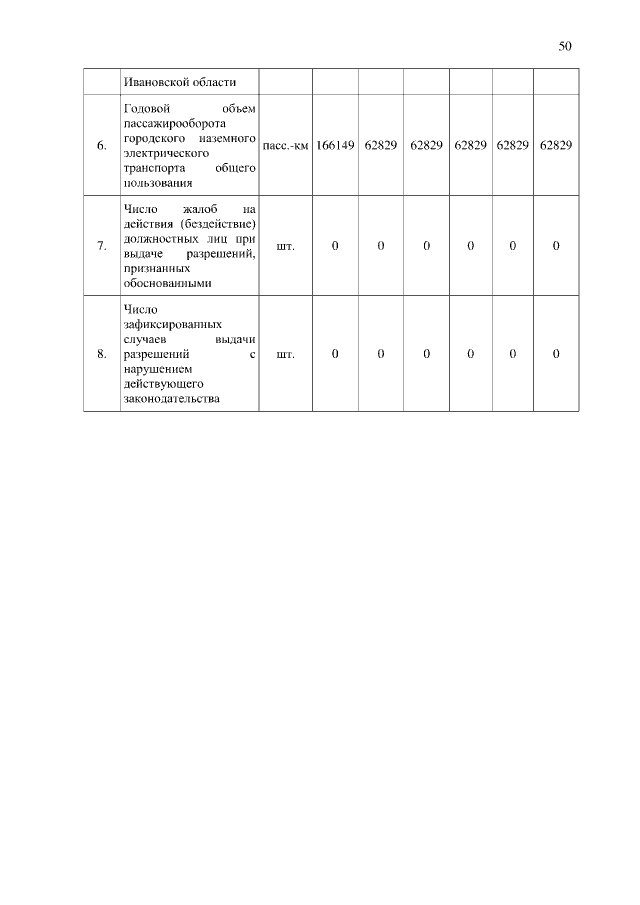 50

|  | Ивановской области |  |  |  |  |  |  |  |
|---|---|---|---|---|---|---|---|---|
| 6. | Годовой объем пассажирооборота городского наземного электрического транспорта общего пользования | пасс.-км | 166149 | 62829 | 62829 | 62829 | 62829 | 62829 |
| 7. | Число жалоб на действия (бездействие) должностных лиц при выдаче разрешений, признанных обоснованными | шт. | 0 | 0 | 0 | 0 | 0 | 0 |
| 8. | Число зафиксированных случаев выдачи разрешений с нарушением действующего законодательства | шт. | 0 | 0 | 0 | 0 | 0 | 0 |